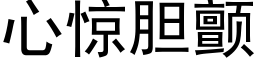 心惊胆颤